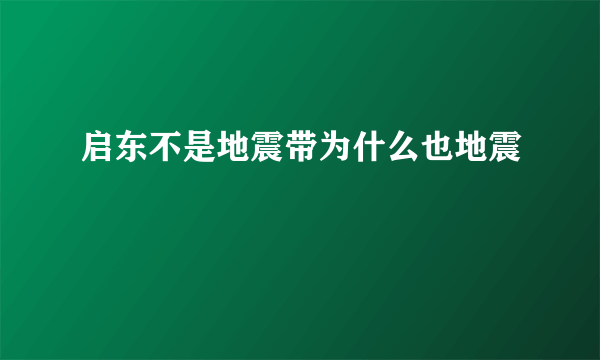 启东不是地震带为什么也地震